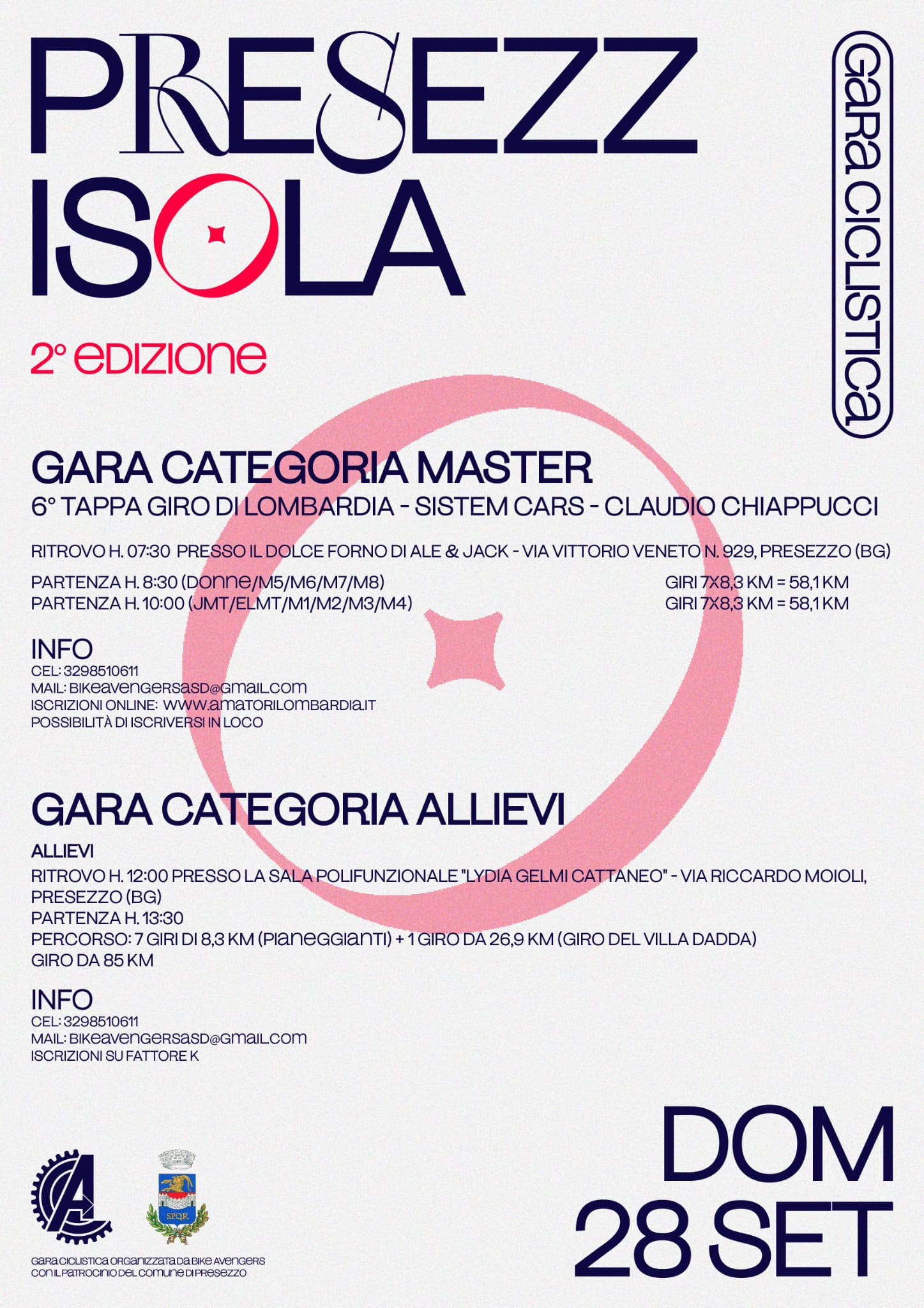 PRESEZZ ISOLA

GARA CICLISTICA

2° EDIZIONE

GARA CATEGORIA MASTER
6° TAPPA GIRO DI LOMBARDIA - SISTEM CARS - CLAUDIO CHIAPPUCCI

RITROVO H. 07:30 PRESSO IL DOLCE FORNO DI ALE & JACK - VIA VITTORIO VENETO N. 929, PRESEZZO (BG)

PARTENZA H. 8:30 (DONNE/M5/M6/M7/M8) GIRI 7X8,3 KM = 58,1 KM
PARTENZA H. 10:00 (JMT/ELMT/M1/M2/M3/M4) GIRI 7X8,3 KM = 58,1 KM

INFO
CEL: 3298510611
MAIL: BIKEAVENGERSASD@GMAIL.COM
ISCRIZIONI ONLINE: WWW.AMATORILOMBARDIA.IT
POSSIBILITÀ DI ISCRIVERSI IN LOCO

GARA CATEGORIA ALLIEVI
ALLIEVI
RITROVO H. 12:00 PRESSO LA SALA POLIFUNZIONALE "LYDIA GELMI CATTANEO" - VIA RICCARDO MOIOLI, PRESEZZO (BG)
PARTENZA H. 13:30
PERCORSO: 7 GIRI DI 8,3 KM (PIANEGGIANTI) + 1 GIRO DA 26,9 KM (GIRO DEL VILLA DADDA)
GIRO DA 85 KM

INFO
CEL: 3298510611
MAIL: BIKEAVENGERSASD@GMAIL.COM
ISCRIZIONI SU FATTORE K

SPQR

GARA CICLISTICA ORGANIZZATA DA BIKE AVENGERS
CON IL PATROCINIO DEL COMUNE DI PRESEZZO

DOM
28 SET